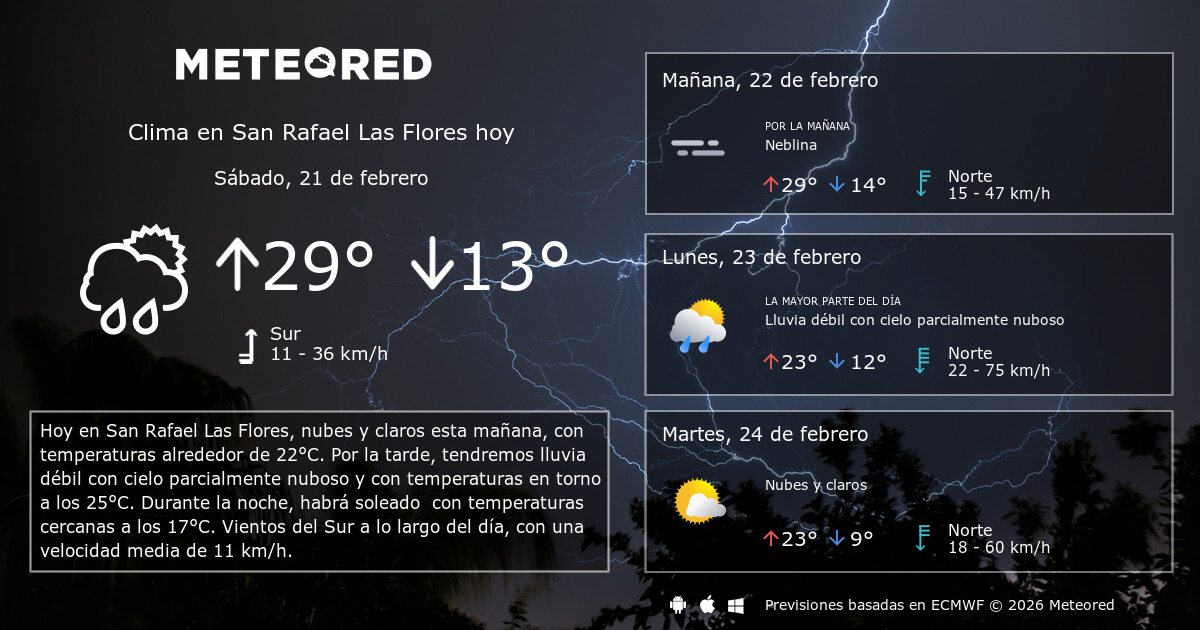 METEORED

Clima en San Rafael Las Flores hoy

Sábado, 21 de febrero

↑29° ↓13°

Sur
11 - 36 km/h

Hoy en San Rafael Las Flores, nubes y claros esta mañana, con temperaturas alrededor de 22°C. Por la tarde, tendremos lluvia débil con cielo parcialmente nuboso y con temperaturas en torno a los 25°C. Durante la noche, habrá soleado con temperaturas cercanas a los 17°C. Vientos del Sur a lo largo del día, con una velocidad media de 11 km/h.

Mañana, 22 de febrero

POR LA MAÑANA
Neblina

↑29° ↓14°

Norte
15 - 47 km/h

Lunes, 23 de febrero

LA MAYOR PARTE DEL DÍA
Lluvia débil con cielo parcialmente nuboso

↑23° ↓12°

Norte
22 - 75 km/h

Martes, 24 de febrero

Nubes y claros

↑23° ↓9°

Norte
18 - 60 km/h

Previsiones basadas en ECMWF © 2026 Meteored